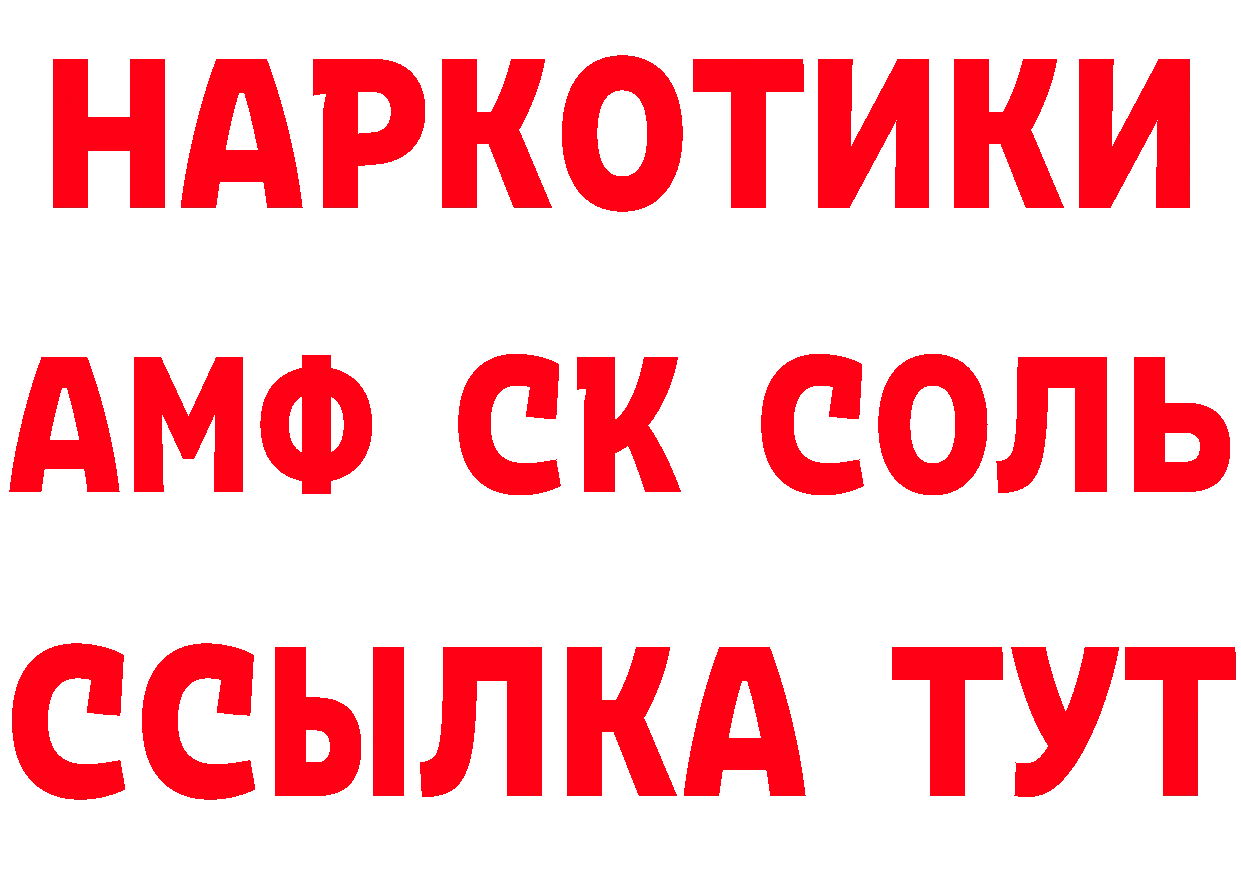 НАРКОТИКИ

АМФ СК СОЛЬ

ССЫЛКА ТУТ